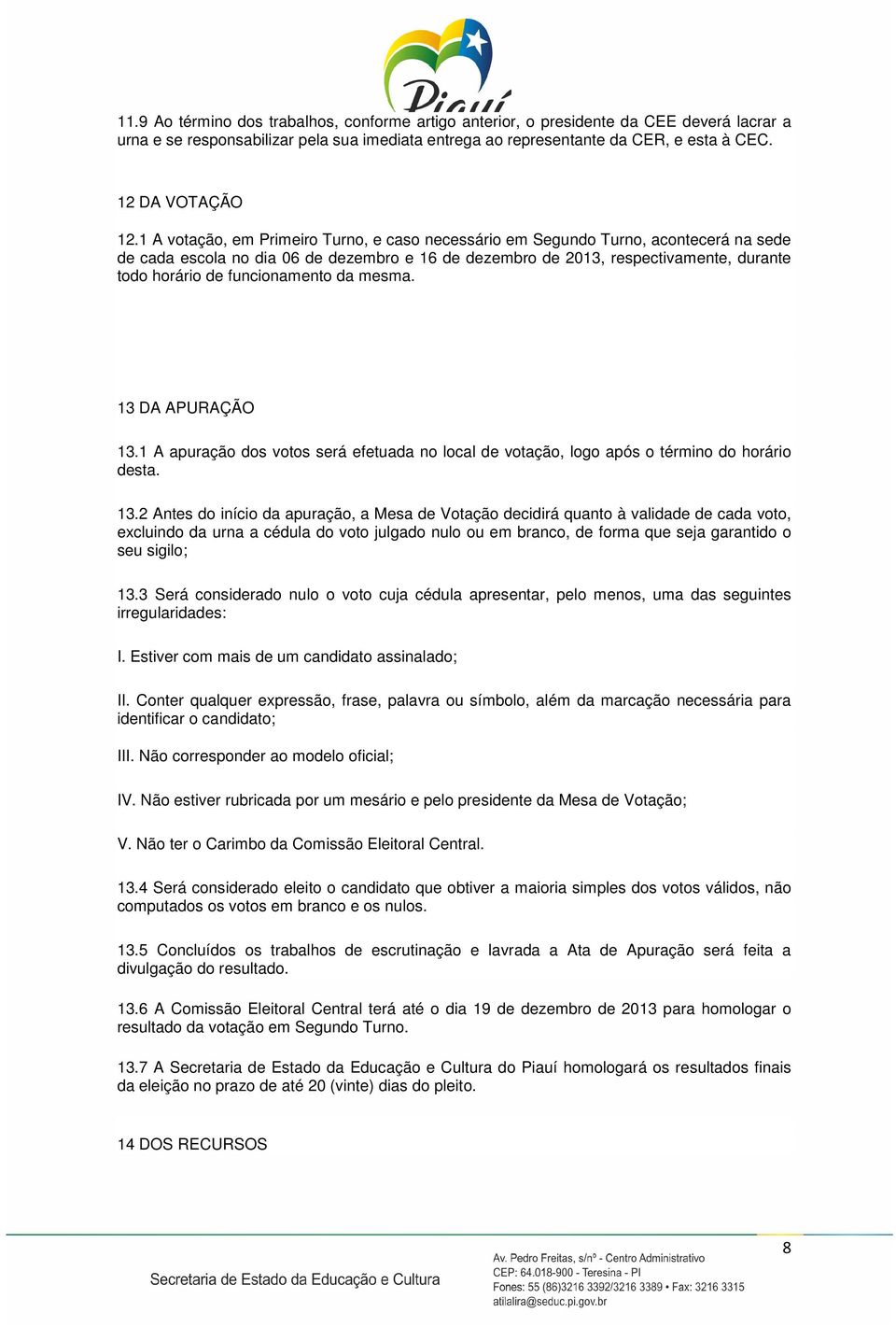 Piauí

11.9 Ao término dos trabalhos, conforme artigo anterior, o presidente da CEE deverá lacrar a urna e se responsabilizar pela sua imediata entrega ao representante da CER, e esta à CEC.

12 DA VOTAÇÃO

12.1 A votação, em Primeiro Turno, e caso necessário em Segundo Turno, acontecerá na sede de cada escola no dia 06 de dezembro e 16 de dezembro de 2013, respectivamente, durante todo horário de funcionamento da mesma.

13 DA APURAÇÃO

13.1 A apuração dos votos será efetuada no local de votação, logo após o término do horário desta.

13.2 Antes do início da apuração, a Mesa de Votação decidirá quanto à validade de cada voto, excluindo da urna a cédula do voto julgado nulo ou em branco, de forma que seja garantido o seu sigilo;

13.3 Será considerado nulo o voto cuja cédula apresentar, pelo menos, uma das seguintes irregularidades:

I. Estiver com mais de um candidato assinalado;

II. Conter qualquer expressão, frase, palavra ou símbolo, além da marcação necessária para identificar o candidato;

III. Não corresponder ao modelo oficial;

IV. Não estiver rubricada por um mesário e pelo presidente da Mesa de Votação;

V. Não ter o Carimbo da Comissão Eleitoral Central.

13.4 Será considerado eleito o candidato que obtiver a maioria simples dos votos válidos, não computados os votos em branco e os nulos.

13.5 Concluídos os trabalhos de escrutinação e lavrada a Ata de Apuração será feita a divulgação do resultado.

13.6 A Comissão Eleitoral Central terá até o dia 19 de dezembro de 2013 para homologar o resultado da votação em Segundo Turno.

13.7 A Secretaria de Estado da Educação e Cultura do Piauí homologará os resultados finais da eleição no prazo de até 20 (vinte) dias do pleito.

14 DOS RECURSOS

8

Secretaria de Estado da Educação e Cultura

Av. Pedro Freitas, s/nº - Centro Administrativo
CEP: 64.018-900 - Teresina - PI
Fones: 55 (86)3216 3392/3216 3389 • Fax: 3216 3315
atilalira@seduc.pi.gov.br